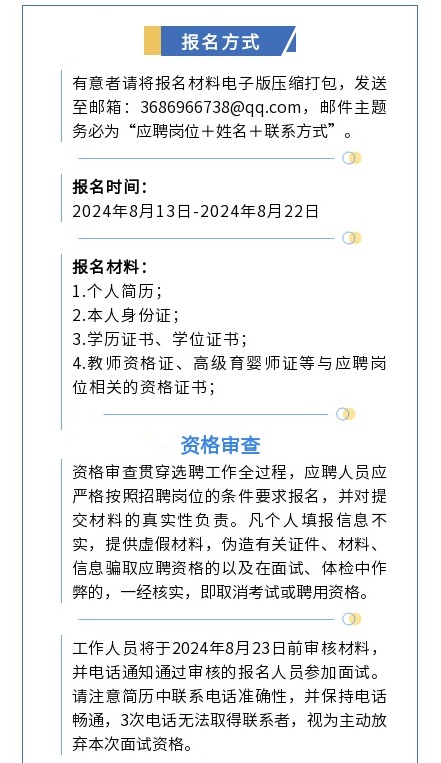 报名方式

有意者请将报名材料电子版压缩打包，发送至邮箱：3686966738@qq.com，邮件主题务必为“应聘岗位＋姓名＋联系方式”。

报名时间：
2024年8月13日-2024年8月22日

报名材料：
1.个人简历；
2.本人身份证；
3.学历证书、学位证书；
4.教师资格证、高级育婴师证等与应聘岗位相关的资格证书；

资格审查

资格审查贯穿选聘工作全过程，应聘人员应严格按照招聘岗位的条件要求报名，并对提交材料的真实性负责。凡个人填报信息不实，提供虚假材料，伪造有关证件、材料、信息骗取应聘资格的以及在面试、体检中作弊的，一经核实，即取消考试或聘用资格。

工作人员将于2024年8月23日前审核材料，并电话通知通过审核的报名人员参加面试。请注意简历中联系电话准确性，并保持电话畅通，3次电话无法取得联系者，视为主动放弃本次面试资格。